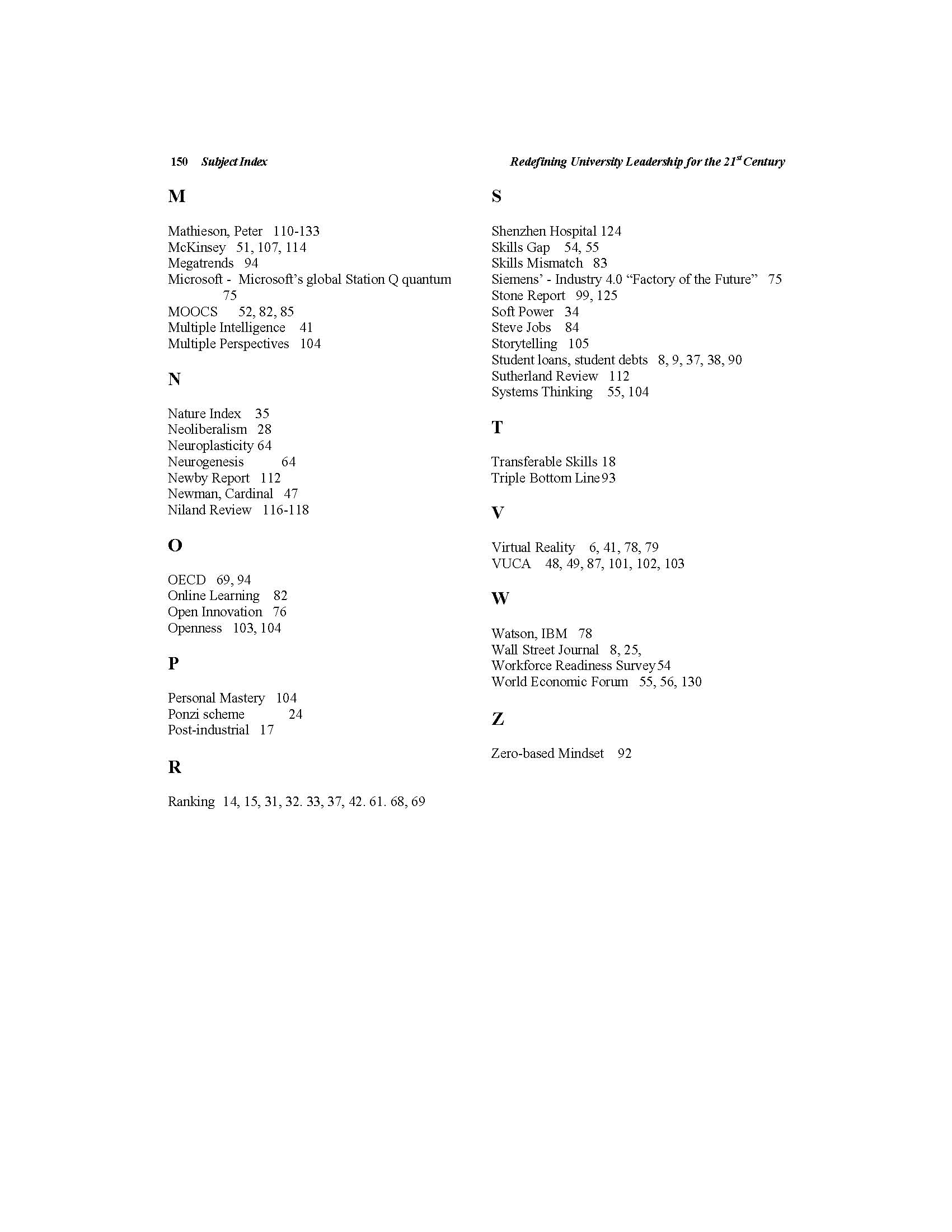 150 Subject Index Redefining University Leadership for the 21$^{st}$ Century

M

Mathieson, Peter 110-133
McKinsey 51, 107, 114
Megatrends 94
Microsoft - Microsoft's global Station Q quantum 75
MOOCS 52, 82, 85
Multiple Intelligence 41
Multiple Perspectives 104

N

Nature Index 35
Neoliberalism 28
Neuroplasticity 64
Neurogenesis 64
Newby Report 112
Newman, Cardinal 47
Niland Review 116-118

O

OECD 69, 94
Online Learning 82
Open Innovation 76
Openness 103, 104

P

Personal Mastery 104
Ponzi scheme 24
Post-industrial 17

R

Ranking 14, 15, 31, 32. 33, 37, 42. 61. 68, 69

S

Shenzhen Hospital 124
Skills Gap 54, 55
Skills Mismatch 83
Siemens' - Industry 4.0 "Factory of the Future" 75
Stone Report 99, 125
Soft Power 34
Steve Jobs 84
Storytelling 105
Student loans, student debts 8, 9, 37, 38, 90
Sutherland Review 112
Systems Thinking 55, 104

T

Transferable Skills 18
Triple Bottom Line 93

V

Virtual Reality 6, 41, 78, 79
VUCA 48, 49, 87, 101, 102, 103

W

Watson, IBM 78
Wall Street Journal 8, 25,
Workforce Readiness Survey 54
World Economic Forum 55, 56, 130

Z

Zero-based Mindset 92